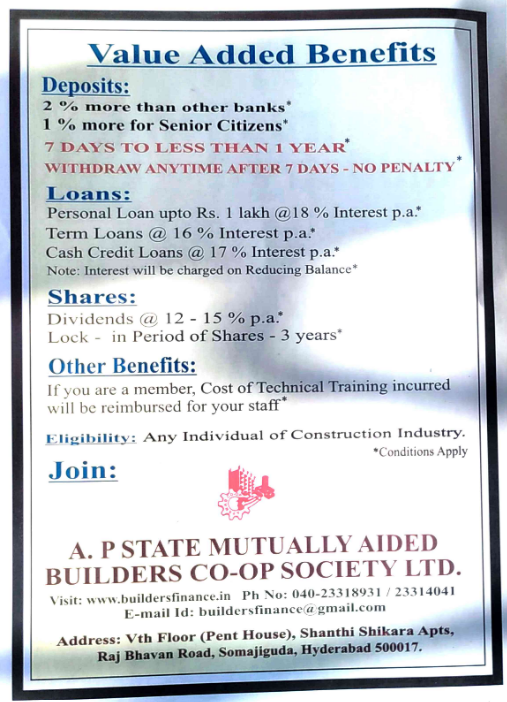 Value Added Benefits

Deposits:
2 % more than other banks*
1 % more for Senior Citizens*
7 DAYS TO LESS THAN 1 YEAR*
WITHDRAW ANYTIME AFTER 7 DAYS - NO PENALTY*

Loans:
Personal Loan upto Rs. 1 lakh @18 % Interest p.a.*
Term Loans @ 16 % Interest p.a.*
Cash Credit Loans @ 17 % Interest p.a.*
Note: Interest will be charged on Reducing Balance*

Shares:
Dividends @ 12 - 15 % p.a.*
Lock - in Period of Shares - 3 years*

Other Benefits:
If you are a member, Cost of Technical Training incurred will be reimbursed for your staff*

Eligibility: Any Individual of Construction Industry.
*Conditions Apply

Join:

A. P STATE MUTUALLY AIDED
BUILDERS CO-OP SOCIETY LTD.
Visit: www.buildersfinance.in Ph No: 040-23318931 / 23314041
E-mail Id: buildersfinance@gmail.com

Address: Vth Floor (Pent House), Shanthi Shikara Apts,
Raj Bhavan Road, Somajiguda, Hyderabad 500017.